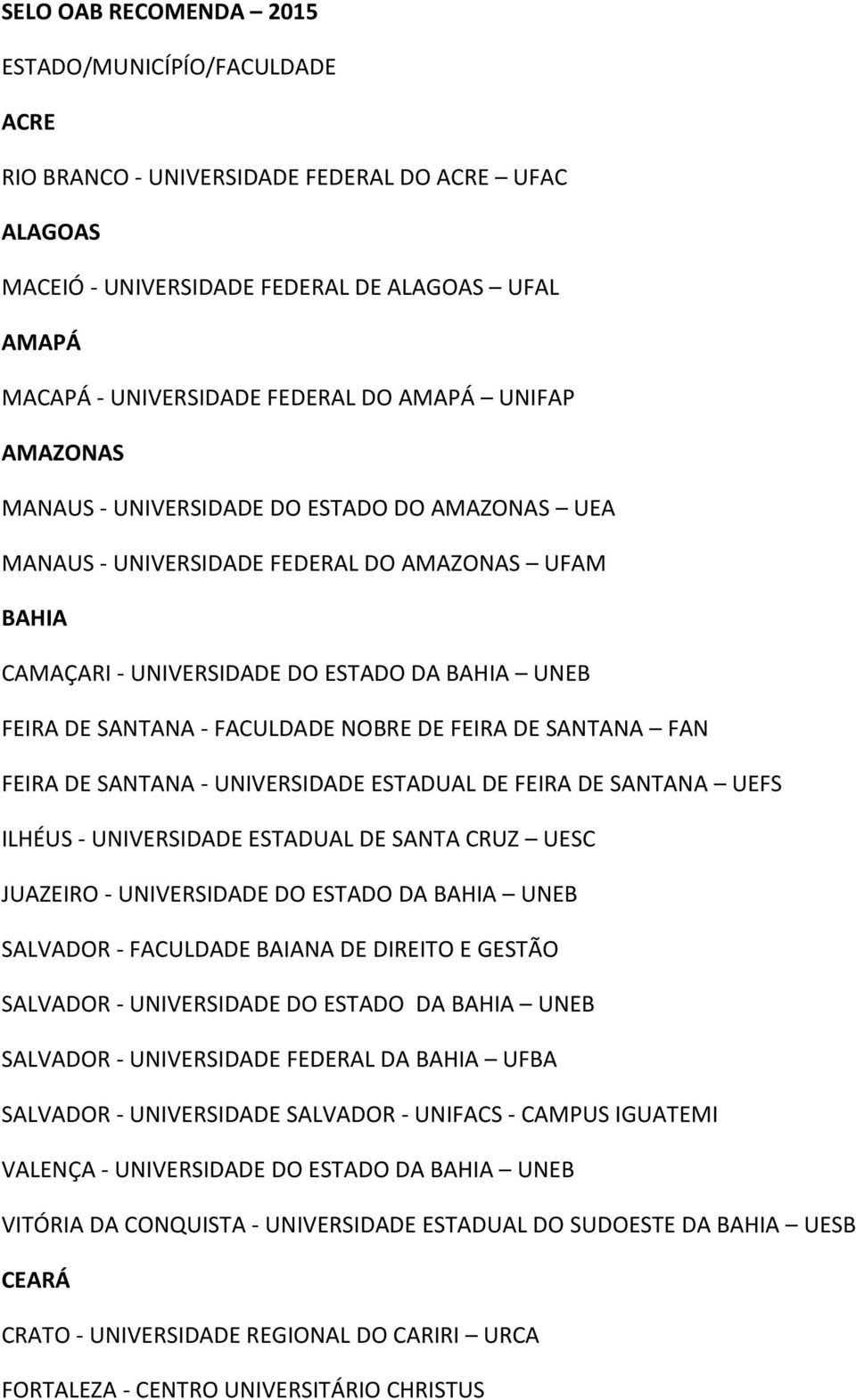 SELO OAB RECOMENDA – 2015

ESTADO/MUNICÍPÍO/FACULDADE

ACRE

RIO BRANCO - UNIVERSIDADE FEDERAL DO ACRE – UFAC

ALAGOAS

MACEIÓ - UNIVERSIDADE FEDERAL DE ALAGOAS – UFAL

AMAPÁ

MACAPÁ - UNIVERSIDADE FEDERAL DO AMAPÁ – UNIFAP

AMAZONAS

MANAUS - UNIVERSIDADE DO ESTADO DO AMAZONAS – UEA

MANAUS - UNIVERSIDADE FEDERAL DO AMAZONAS – UFAM

BAHIA

CAMAÇARI - UNIVERSIDADE DO ESTADO DA BAHIA – UNEB

FEIRA DE SANTANA - FACULDADE NOBRE DE FEIRA DE SANTANA – FAN

FEIRA DE SANTANA - UNIVERSIDADE ESTADUAL DE FEIRA DE SANTANA – UEFS

ILHÉUS - UNIVERSIDADE ESTADUAL DE SANTA CRUZ – UESC

JUAZEIRO - UNIVERSIDADE DO ESTADO DA BAHIA – UNEB

SALVADOR - FACULDADE BAIANA DE DIREITO E GESTÃO

SALVADOR - UNIVERSIDADE DO ESTADO DA BAHIA – UNEB

SALVADOR - UNIVERSIDADE FEDERAL DA BAHIA – UFBA

SALVADOR - UNIVERSIDADE SALVADOR - UNIFACS - CAMPUS IGUATEMI

VALENÇA - UNIVERSIDADE DO ESTADO DA BAHIA – UNEB

VITÓRIA DA CONQUISTA - UNIVERSIDADE ESTADUAL DO SUDOESTE DA BAHIA – UESB

CEARÁ

CRATO - UNIVERSIDADE REGIONAL DO CARIRI – URCA

FORTALEZA - CENTRO UNIVERSITÁRIO CHRISTUS